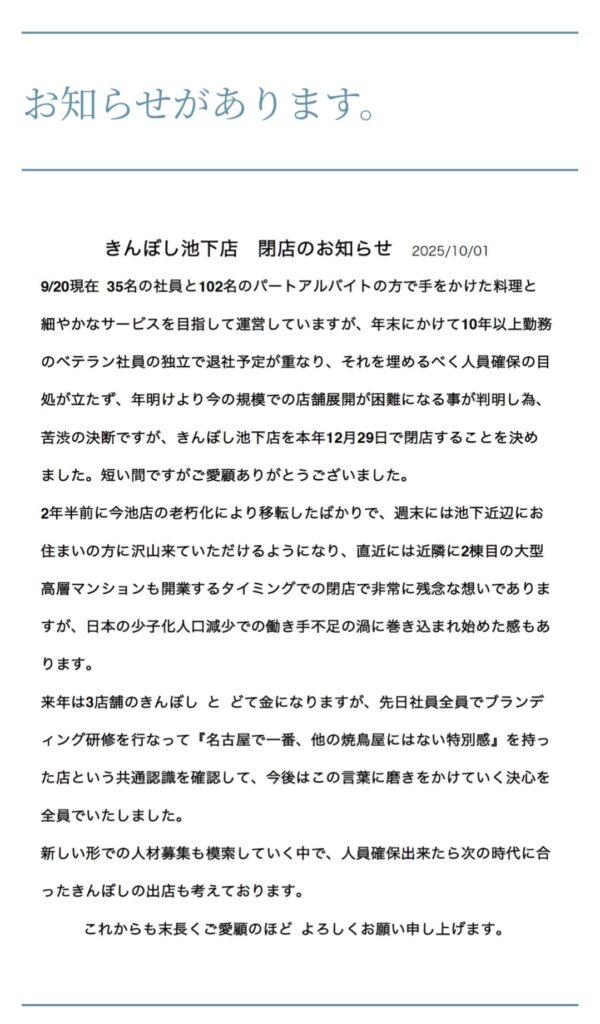 お知らせがあります。

きんぼし池下店　閉店のお知らせ　2025/10/01

9/20現在 35名の社員と102名のパートアルバイトの方で手をかけた料理と細やかなサービスを目指して運営していますが、年末にかけて10年以上勤務のベテラン社員の独立で退社予定が重なり、それを埋めるべく人員確保の目処が立たず、年明けより今の規模での店舗展開が困難になる事が判明し為、苦渋の決断ですが、きんぼし池下店を本年12月29日で閉店することを決めました。短い間ですがご愛顧ありがとうございました。

2年半前に今池店の老朽化により移転したばかりで、週末には池下近辺にお住まいの方に沢山来ていただけるようになり、直近には近隣に2棟目の大型高層マンションも開業するタイミングでの閉店で非常に残念な想いでありますが、日本の少子化人口減少での働き手不足の渦に巻き込まれ始めた感もあります。

来年は3店舗のきんぼし と どて金になりますが、先日社員全員でブランディング研修を行なって『名古屋で一番、他の焼鳥屋にはない特別感』を持った店という共通認識を確認して、今後はこの言葉に磨きをかけていく決心を全員でいたしました。

新しい形での人材募集も模索していく中で、人員確保出来たら次の時代に合ったきんぼしの出店も考えております。

これからも末長くご愛顧のほど よろしくお願い申し上げます。